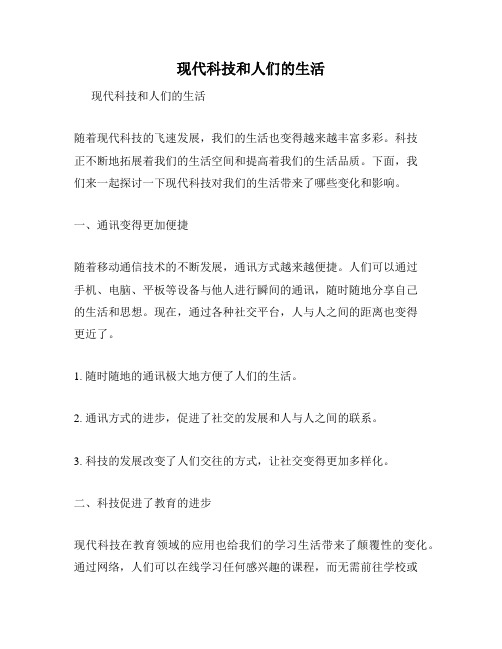 现代科技和人们的生活

现代科技和人们的生活

随着现代科技的飞速发展，我们的生活也变得越来越丰富多彩。科技正不断地拓展着我们的生活空间和提高着我们的生活品质。下面，我们来一起探讨一下现代科技对我们的生活带来了哪些变化和影响。

一、通讯变得更加便捷

随着移动通信技术的不断发展，通讯方式越来越便捷。人们可以通过手机、电脑、平板等设备与他人进行瞬间的通讯，随时随地分享自己的生活和思想。现在，通过各种社交平台，人与人之间的距离也变得更近了。

1. 随时随地的通讯极大地方便了人们的生活。

2. 通讯方式的进步，促进了社交的发展和人与人之间的联系。

3. 科技的发展改变了人们交往的方式，让社交变得更加多样化。

二、科技促进了教育的进步

现代科技在教育领域的应用也给我们的学习生活带来了颠覆性的变化。通过网络，人们可以在线学习任何感兴趣的课程，而无需前往学校或